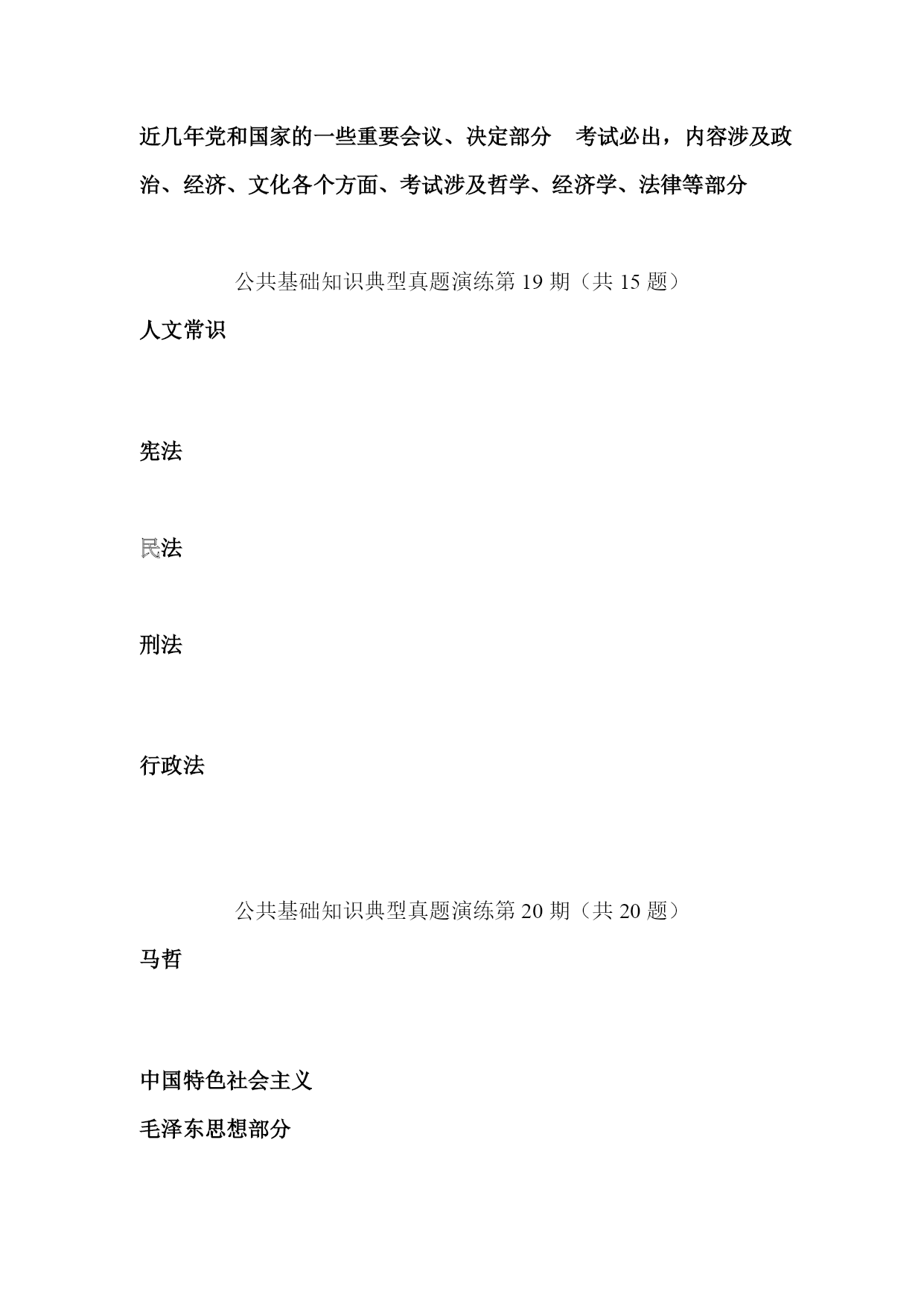 近几年党和国家的一些重要会议、决定部分　考试必出，内容涉及政治、经济、文化各个方面、考试涉及哲学、经济学、法律等部分

公共基础知识典型真题演练第 19 期（共 15 题）

人文常识

宪法

民法

刑法

行政法

公共基础知识典型真题演练第 20 期（共 20 题）

马哲

中国特色社会主义

毛泽东思想部分